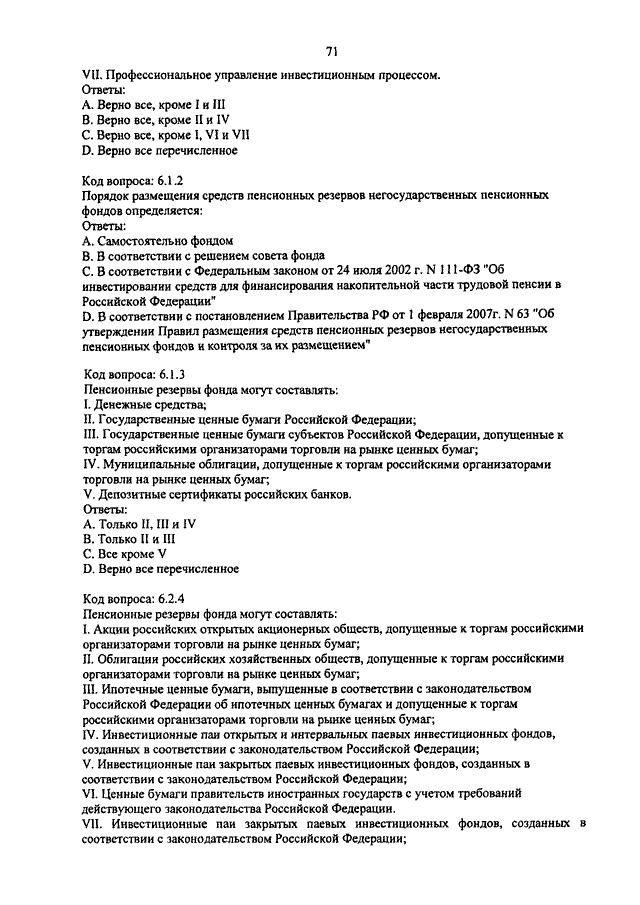 71

VII. Профессиональное управление инвестиционным процессом.
Ответы:
A. Верно все, кроме I и III
B. Верно все, кроме II и IV
C. Верно все, кроме I, VI и VII
D. Верно все перечисленное

Код вопроса: 6.1.2
Порядок размещения средств пенсионных резервов негосударственных пенсионных фондов определяется:
Ответы:
A. Самостоятельно фондом
B. В соответствии с решением совета фонда
C. В соответствии с Федеральным законом от 24 июля 2002 г. N 111-ФЗ "Об инвестировании средств для финансирования накопительной части трудовой пенсии в Российской Федерации"
D. В соответствии с постановлением Правительства РФ от 1 февраля 2007г. N 63 "Об утверждении Правил размещения средств пенсионных резервов негосударственных пенсионных фондов и контроля за их размещением"

Код вопроса: 6.1.3
Пенсионные резервы фонда могут составлять:
I. Денежные средства;
II. Государственные ценные бумаги Российской Федерации;
III. Государственные ценные бумаги субъектов Российской Федерации, допущенные к торгам российскими организаторами торговли на рынке ценных бумаг;
IV. Муниципальные облигации, допущенные к торгам российскими организаторами торговли на рынке ценных бумаг;
V. Депозитные сертификаты российских банков.
Ответы:
A. Только II, III и IV
B. Только II и III
C. Все кроме V
D. Верно все перечисленное

Код вопроса: 6.2.4
Пенсионные резервы фонда могут составлять:
I. Акции российских открытых акционерных обществ, допущенные к торгам российскими организаторами торговли на рынке ценных бумаг;
II. Облигации российских хозяйственных обществ, допущенные к торгам российскими организаторами торговли на рынке ценных бумаг;
III. Ипотечные ценные бумаги, выпущенные в соответствии с законодательством Российской Федерации об ипотечных ценных бумагах и допущенные к торгам российскими организаторами торговли на рынке ценных бумаг;
IV. Инвестиционные паи открытых и интервальных паевых инвестиционных фондов, созданных в соответствии с законодательством Российской Федерации;
V. Инвестиционные паи закрытых паевых инвестиционных фондов, созданных в соответствии с законодательством Российской Федерации;
VI. Ценные бумаги правительств иностранных государств с учетом требований действующего законодательства Российской Федерации.
VII. Инвестиционные паи закрытых паевых инвестиционных фондов, созданных в соответствии с законодательством Российской Федерации;